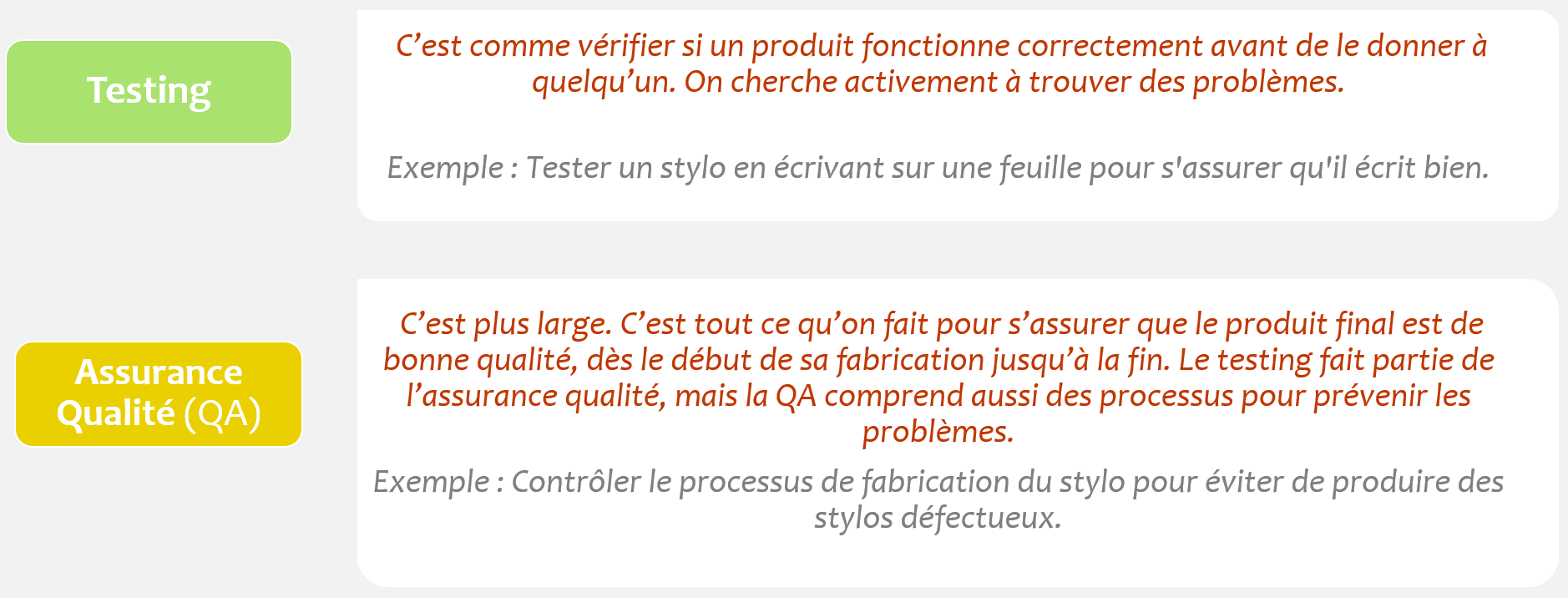 Testing

C'est comme vérifier si un produit fonctionne correctement avant de le donner à quelqu'un. On cherche activement à trouver des problèmes.

Exemple : Tester un stylo en écrivant sur une feuille pour s'assurer qu'il écrit bien.

Assurance Qualité (QA)

C'est plus large. C'est tout ce qu'on fait pour s'assurer que le produit final est de bonne qualité, dès le début de sa fabrication jusqu'à la fin. Le testing fait partie de l'assurance qualité, mais la QA comprend aussi des processus pour prévenir les problèmes.

Exemple : Contrôler le processus de fabrication du stylo pour éviter de produire des stylos défectueux.